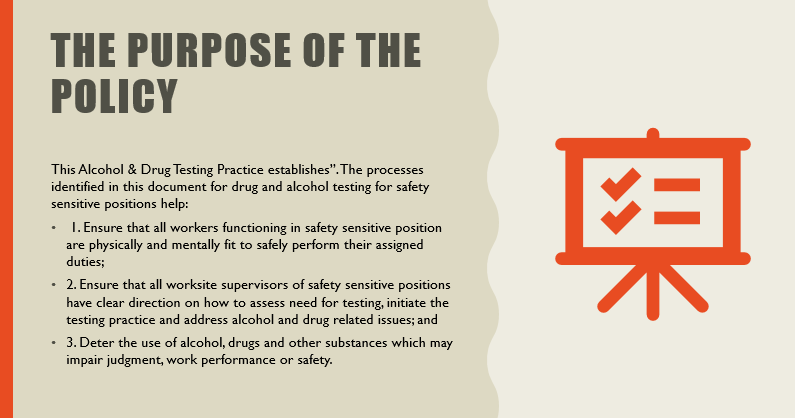 THE PURPOSE OF THE POLICY

This Alcohol & Drug Testing Practice establishes". The processes identified in this document for drug and alcohol testing for safety sensitive positions help:

• 1. Ensure that all workers functioning in safety sensitive position are physically and mentally fit to safely perform their assigned duties;

• 2. Ensure that all worksite supervisors of safety sensitive positions have clear direction on how to assess need for testing, initiate the testing practice and address alcohol and drug related issues; and

• 3. Deter the use of alcohol, drugs and other substances which may impair judgment, work performance or safety.